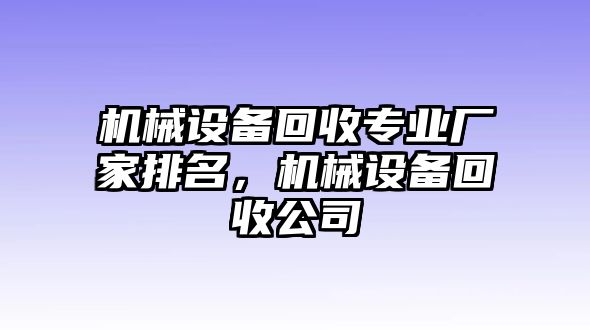 机械设备回收专业厂家排名，机械设备回收公司